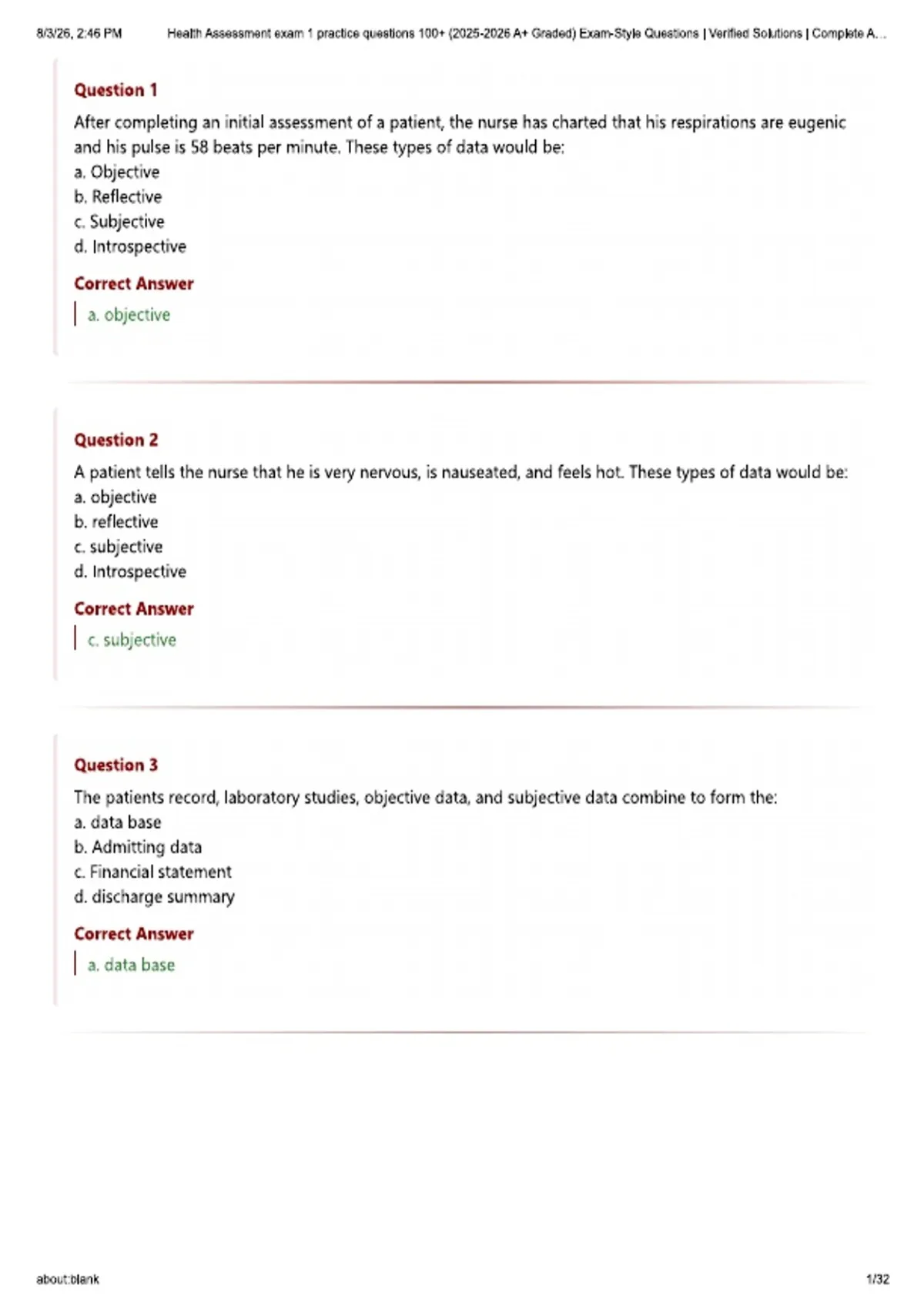 8/3/26, 2:46 PM Health Assessment exam 1 practice questions 100+ (2025-2026 A+ Graded) Exam-Style Questions | Verified Solutions | Complete A...

Question 1

After completing an initial assessment of a patient, the nurse has charted that his respirations are eugenic and his pulse is 58 beats per minute. These types of data would be:
a. Objective
b. Reflective
c. Subjective
d. Introspective

Correct Answer

a. objective

Question 2

A patient tells the nurse that he is very nervous, is nauseated, and feels hot. These types of data would be:
a. objective
b. reflective
c. subjective
d. Introspective

Correct Answer

c. subjective

Question 3

The patients record, laboratory studies, objective data, and subjective data combine to form the:
a. data base
b. Admitting data
c. Financial statement
d. discharge summary

Correct Answer

a. data base

about:blank 1/32